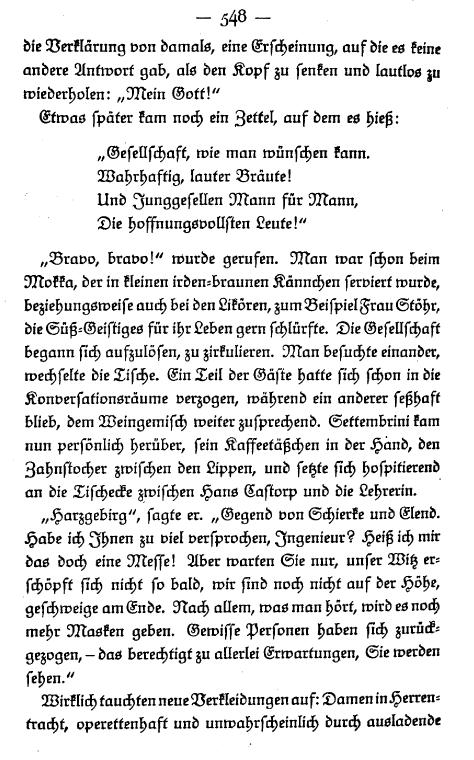 — 548 —

die Verklärung von damals, eine Erscheinung, auf die es keine andere Antwort gab, als den Kopf zu senken und lautlos zu wiederholen: „Mein Gott!“

Etwas später kam noch ein Zettel, auf dem es hieß:

„Gesellschaft, wie man wünschen kann.
Wahrhaftig, lauter Bräute!
Und Junggesellen Mann für Mann,
Die hoffnungsvollsten Leute!“

„Bravo, bravo!“ wurde gerufen. Man war schon beim Mokka, der in kleinen irden-braunen Kännchen serviert wurde, beziehungsweise auch bei den Likören, zum Beispiel Frau Stöhr, die Süß-Geistiges für ihr Leben gern schlürfte. Die Gesellschaft begann sich aufzulösen, zu zirkulieren. Man besuchte einander, wechselte die Tische. Ein Teil der Gäste hatte sich schon in die Konversationsräume verzogen, während ein anderer seßhaft blieb, dem Weingemisch weiter zusprechend. Settembrini kam nun persönlich herüber, sein Kaffeetäßchen in der Hand, den Zahnstocher zwischen den Lippen, und setzte sich hospitierend an die Tischecke zwischen Hans Castorp und die Lehrerin.

„Harzgebirg“, sagte er. „Gegend von Schierke und Elend. Habe ich Ihnen zu viel versprochen, Ingenieur? Heiß ich mir das doch eine Messe! Aber warten Sie nur, unser Witz erschöpft sich nicht so bald, wir sind noch nicht auf der Höhe, geschweige am Ende. Nach allem, was man hört, wird es noch mehr Masken geben. Gewisse Personen haben sich zurückgezogen, – das berechtigt zu allerlei Erwartungen, Sie werden sehen.“

Wirklich tauchten neue Verkleidungen auf: Damen in Herrentracht, operettenhaft und unwahrscheinlich durch ausladende